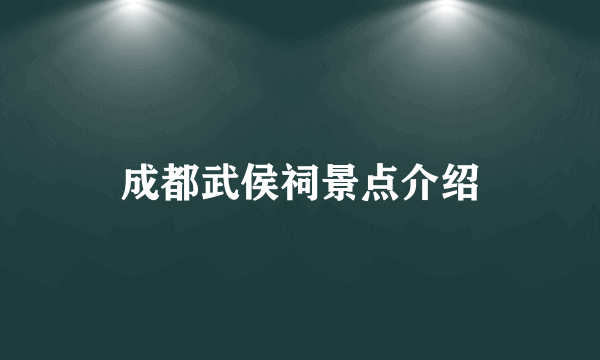 成都武侯祠景点介绍